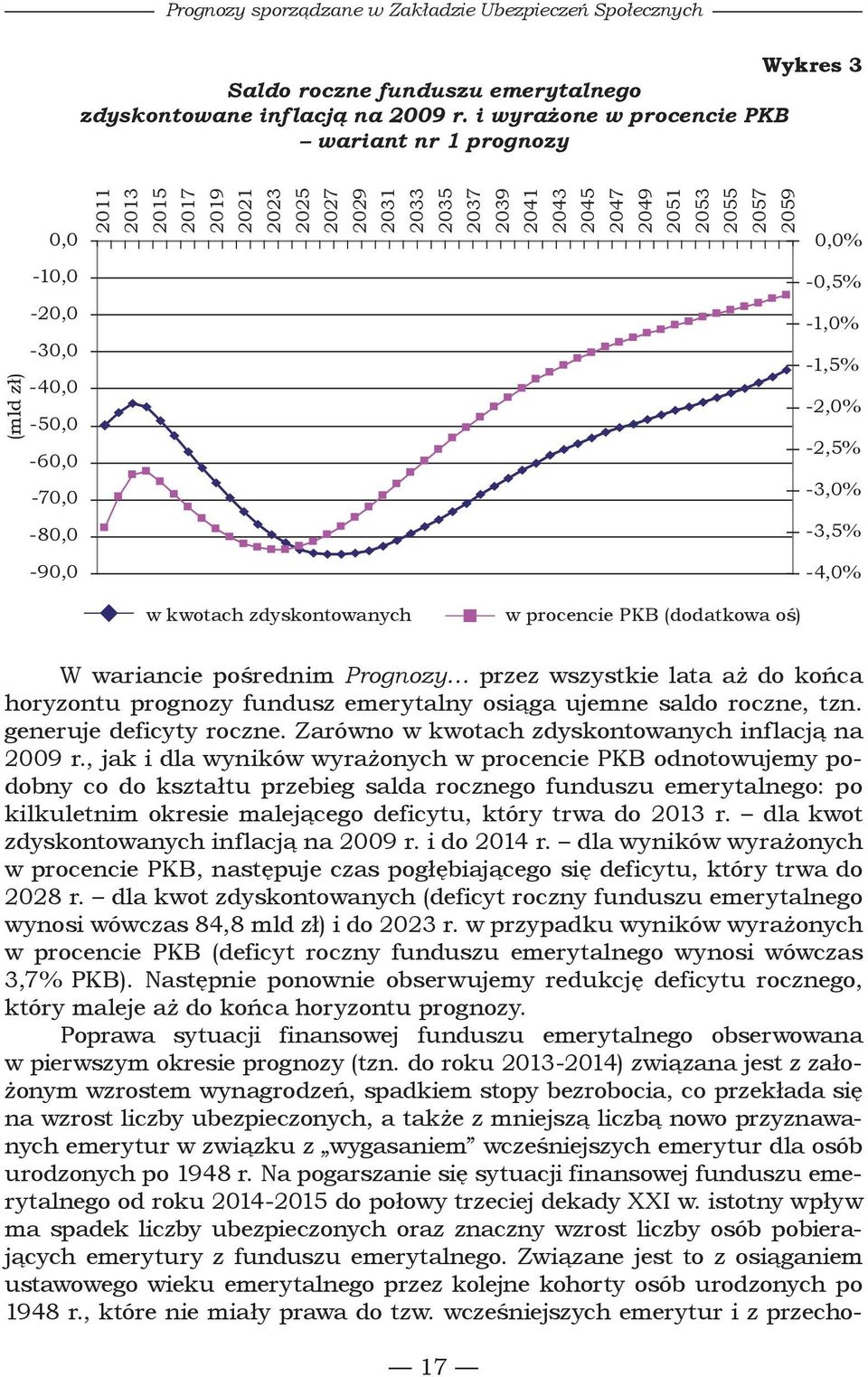 Prognozy sporządzane w Zakładzie Ubezpieczeń Społecznych

Wykres 3

Saldo roczne funduszu emerytalnego zdyskontowane inflacją na 2009 r. i wyrażone w procencie PKB – wariant nr 1 prognozy

2011 2013 2015 2017 2019 2021 2023 2025 2027 2029 2031 2033 2035 2037 2039 2041 2043 2045 2047 2049 2051 2053 2055 2057 2059

(mld zł)

0,0
-10,0
-20,0
-30,0
-40,0
-50,0
-60,0
-70,0
-80,0
-90,0

0,0%
-0,5%
-1,0%
-1,5%
-2,0%
-2,5%
-3,0%
-3,5%
-4,0%

w kwotach zdyskontowanych
w procencie PKB (dodatkowa oś)

W wariancie pośrednim Prognozy… przez wszystkie lata aż do końca horyzontu prognozy fundusz emerytalny osiąga ujemne saldo roczne, tzn. generuje deficyty roczne. Zarówno w kwotach zdyskontowanych inflacją na 2009 r., jak i dla wyników wyrażonych w procencie PKB odnotowujemy podobny co do kształtu przebieg salda rocznego funduszu emerytalnego: po kilkuletnim okresie malejącego deficytu, który trwa do 2013 r. – dla kwot zdyskontowanych inflacją na 2009 r. i do 2014 r. – dla wyników wyrażonych w procencie PKB, następuje czas pogłębiającego się deficytu, który trwa do 2028 r. – dla kwot zdyskontowanych (deficyt roczny funduszu emerytalnego wynosi wówczas 84,8 mld zł) i do 2023 r. w przypadku wyników wyrażonych w procencie PKB (deficyt roczny funduszu emerytalnego wynosi wówczas 3,7% PKB). Następnie ponownie obserwujemy redukcję deficytu rocznego, który maleje aż do końca horyzontu prognozy.

Poprawa sytuacji finansowej funduszu emerytalnego obserwowana w pierwszym okresie prognozy (tzn. do roku 2013-2014) związana jest z założonym wzrostem wynagrodzeń, spadkiem stopy bezrobocia, co przekłada się na wzrost liczby ubezpieczonych, a także z mniejszą liczbą nowo przyznawanych emerytur w związku z „wygasaniem” wcześniejszych emerytur dla osób urodzonych po 1948 r. Na pogarszanie się sytuacji finansowej funduszu emerytalnego od roku 2014-2015 do połowy trzeciej dekady XXI w. istotny wpływ ma spadek liczby ubezpieczonych oraz znaczny wzrost liczby osób pobierających emerytury z funduszu emerytalnego. Związane jest to z osiąganiem ustawowego wieku emerytalnego przez kolejne kohorty osób urodzonych po 1948 r., które nie miały prawa do tzw. wcześniejszych emerytur i z przecho-

— 17 —